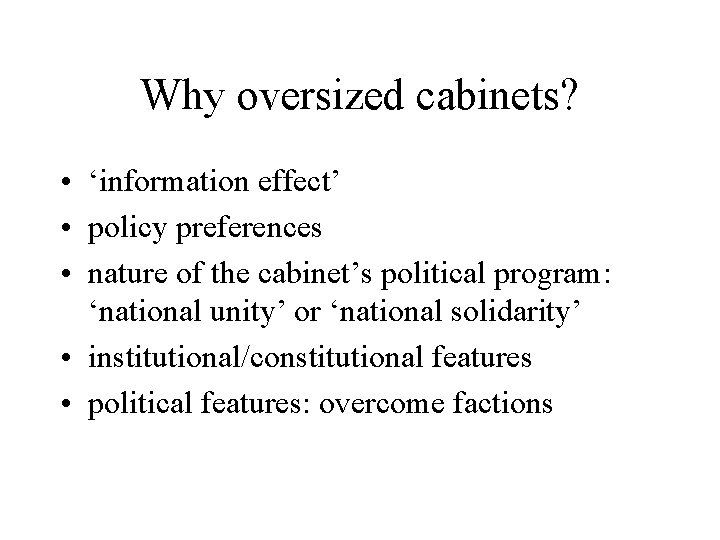 Why oversized cabinets?

• ‘information effect’
• policy preferences
• nature of the cabinet’s political program: ‘national unity’ or ‘national solidarity’
• institutional/constitutional features
• political features: overcome factions